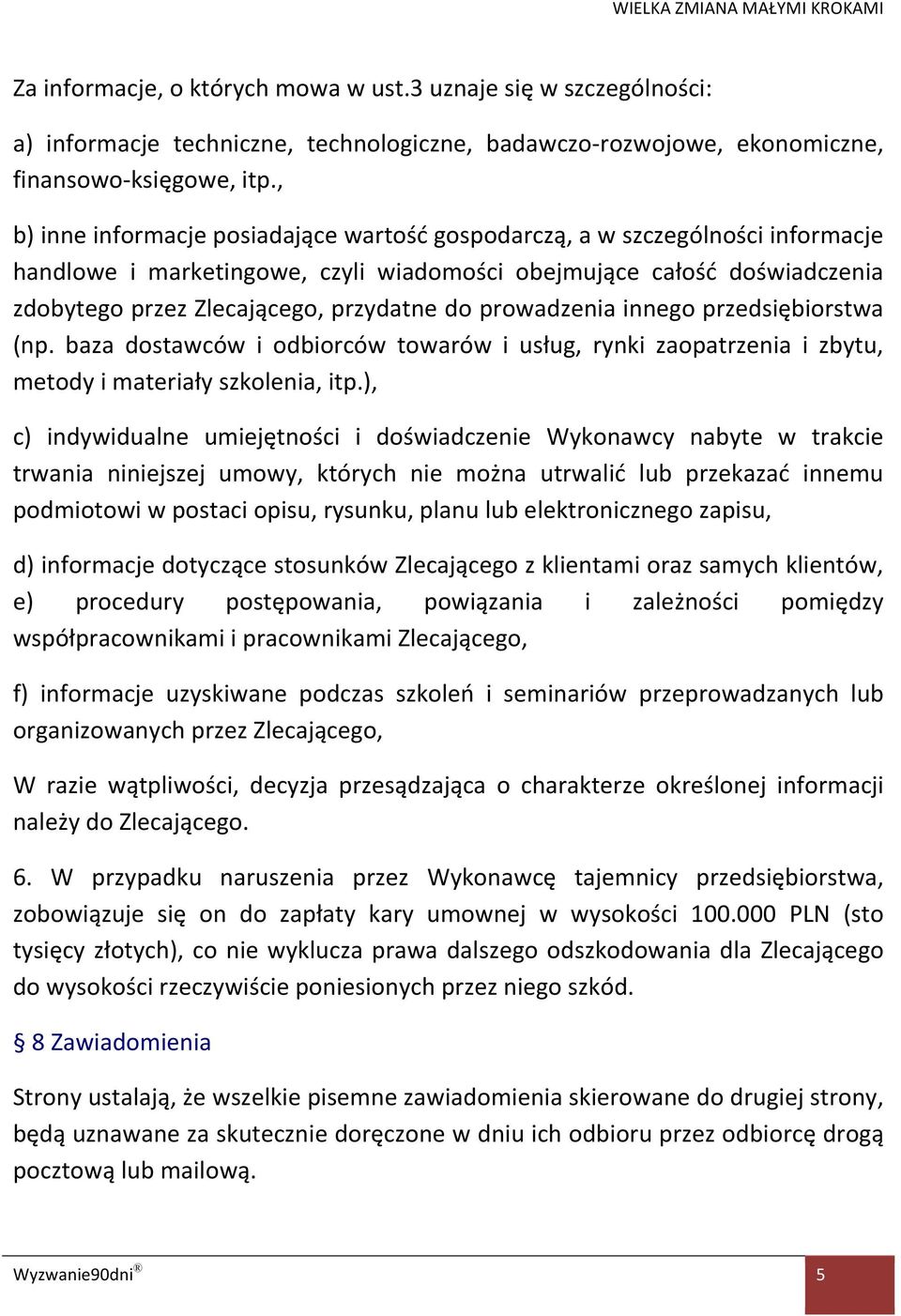 WIELKA ZMIANA MAŁYMI KROKAMI

Za informacje, o których mowa w ust.3 uznaje się w szczególności:

a) informacje techniczne, technologiczne, badawczo-rozwojowe, ekonomiczne, finansowo-księgowe, itp.,

b) inne informacje posiadające wartość gospodarczą, a w szczególności informacje handlowe i marketingowe, czyli wiadomości obejmujące całość doświadczenia zdobytego przez Zlecającego, przydatne do prowadzenia innego przedsiębiorstwa (np. baza dostawców i odbiorców towarów i usług, rynki zaopatrzenia i zbytu, metody i materiały szkolenia, itp.),

c) indywidualne umiejętności i doświadczenie Wykonawcy nabyte w trakcie trwania niniejszej umowy, których nie można utrwalić lub przekazać innemu podmiotowi w postaci opisu, rysunku, planu lub elektronicznego zapisu,

d) informacje dotyczące stosunków Zlecającego z klientami oraz samych klientów,
e) procedury postępowania, powiązania i zależności pomiędzy współpracownikami i pracownikami Zlecającego,

f) informacje uzyskiwane podczas szkoleń i seminariów przeprowadzanych lub organizowanych przez Zlecającego,

W razie wątpliwości, decyzja przesądzająca o charakterze określonej informacji należy do Zlecającego.

6. W przypadku naruszenia przez Wykonawcę tajemnicy przedsiębiorstwa, zobowiązuje się on do zapłaty kary umownej w wysokości 100.000 PLN (sto tysięcy złotych), co nie wyklucza prawa dalszego odszkodowania dla Zlecającego do wysokości rzeczywiście poniesionych przez niego szkód.

§ 8 Zawiadomienia

Strony ustalają, że wszelkie pisemne zawiadomienia skierowane do drugiej strony, będą uznawane za skutecznie doręczone w dniu ich odbioru przez odbiorcę drogą pocztową lub mailową.

Wyzwanie90dni®

5